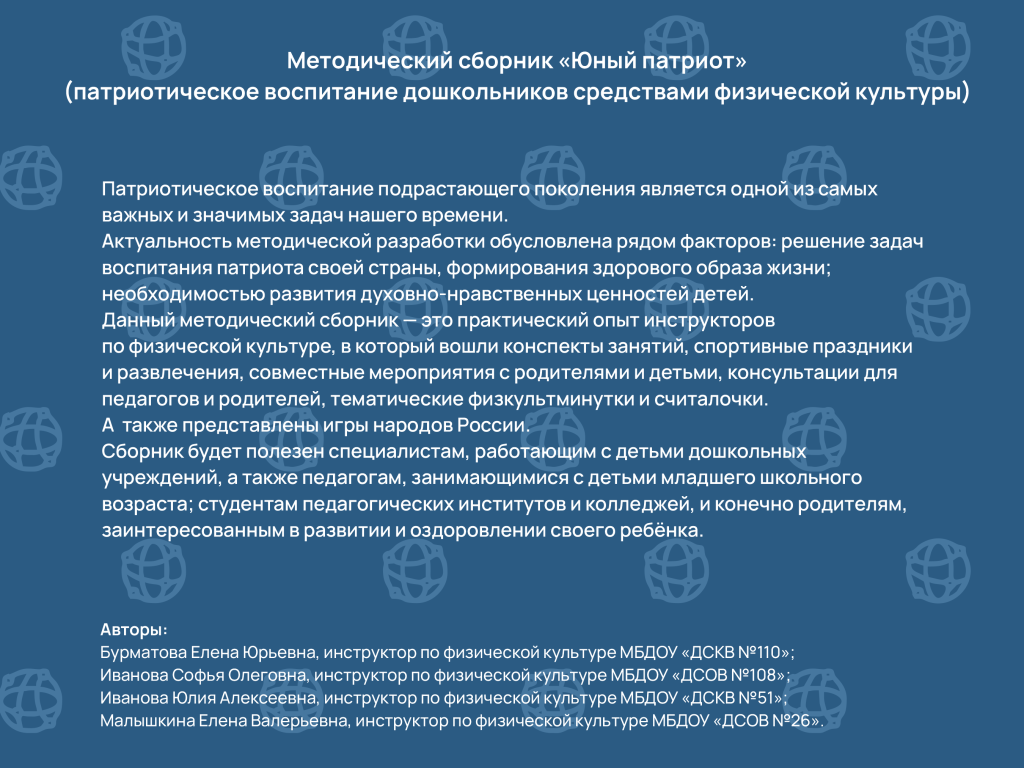 Методический сборник «Юный патриот»
(патриотическое воспитание дошкольников средствами физической культуры)

Патриотическое воспитание подрастающего поколения является одной из самых важных и значимых задач нашего времени.
Актуальность методической разработки обусловлена рядом факторов: решение задач воспитания патриота своей страны, формирования здорового образа жизни; необходимостью развития духовно-нравственных ценностей детей.
Данный методический сборник — это практический опыт инструкторов по физической культуре, в который вошли конспекты занятий, спортивные праздники и развлечения, совместные мероприятия с родителями и детьми, консультации для педагогов и родителей, тематические физкультминутки и считалочки.
А также представлены игры народов России.
Сборник будет полезен специалистам, работающим с детьми дошкольных учреждений, а также педагогам, занимающимися с детьми младшего школьного возраста; студентам педагогических институтов и колледжей, и конечно родителям, заинтересованным в развитии и оздоровлении своего ребёнка.

Авторы:
Бурматова Елена Юрьевна, инструктор по физической культуре МБДОУ «ДСКВ №110»;
Иванова Софья Олеговна, инструктор по физической культуре МБДОУ «ДСОВ №108»;
Иванова Юлия Алексеевна, инструктор по физической культуре МБДОУ «ДСКВ №51»;
Малышкина Елена Валерьевна, инструктор по физической культуре МБДОУ «ДСОВ №26».